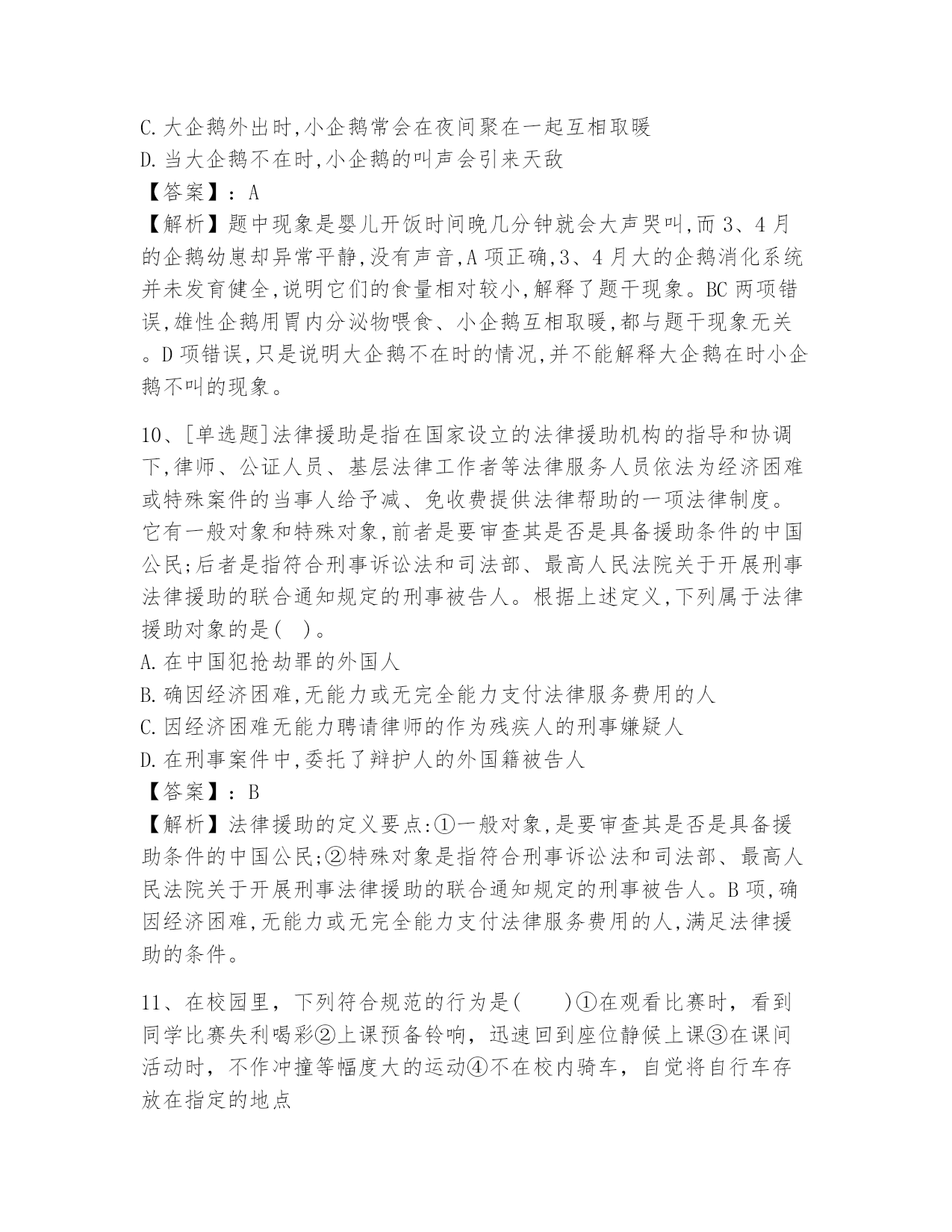 C.大企鹅外出时,小企鹅常会在夜间聚在一起互相取暖
D.当大企鹅不在时,小企鹅的叫声会引来天敌
【答案】：A
【解析】题中现象是婴儿开饭时间晚几分钟就会大声哭叫,而3、4月的企鹅幼崽却异常平静,没有声音,A项正确,3、4月大的企鹅消化系统并未发育健全,说明它们的食量相对较小,解释了题干现象。BC两项错误,雄性企鹅用胃内分泌物喂食、小企鹅互相取暖,都与题干现象无关。D项错误,只是说明大企鹅不在时的情况,并不能解释大企鹅在时小企鹅不叫的现象。

10、[单选题]法律援助是指在国家设立的法律援助机构的指导和协调下,律师、公证人员、基层法律工作者等法律服务人员依法为经济困难或特殊案件的当事人给予减、免收费提供法律帮助的一项法律制度。它有一般对象和特殊对象,前者是要审查其是否是具备援助条件的中国公民;后者是指符合刑事诉讼法和司法部、最高人民法院关于开展刑事法律援助的联合通知规定的刑事被告人。根据上述定义,下列属于法律援助对象的是( )。
A.在中国犯抢劫罪的外国人
B.确因经济困难,无能力或无完全能力支付法律服务费用的人
C.因经济困难无能力聘请律师的作为残疾人的刑事嫌疑人
D.在刑事案件中,委托了辩护人的外国籍被告人
【答案】：B
【解析】法律援助的定义要点:①一般对象,是要审查其是否是具备援助条件的中国公民;②特殊对象是指符合刑事诉讼法和司法部、最高人民法院关于开展刑事法律援助的联合通知规定的刑事被告人。B项,确因经济困难,无能力或无完全能力支付法律服务费用的人,满足法律援助的条件。

11、在校园里，下列符合规范的行为是(　　)①在观看比赛时，看到同学比赛失利喝彩②上课预备铃响，迅速回到座位静候上课③在课间活动时，不作冲撞等幅度大的运动④不在校内骑车，自觉将自行车存放在指定的地点